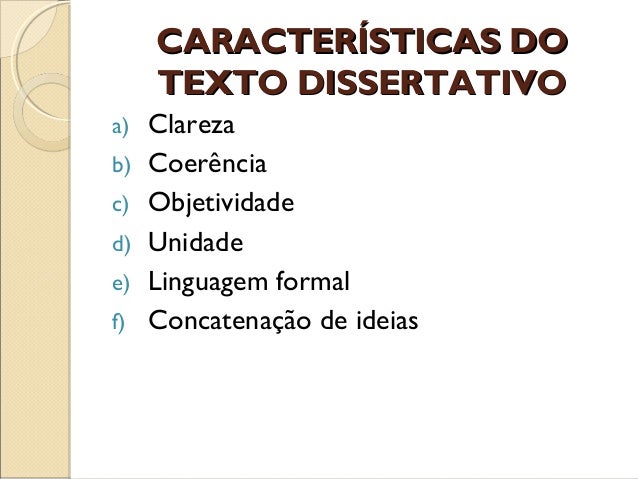 CARACTERÍSTICAS DO TEXTO DISSERTATIVO

a) Clareza
b) Coerência
c) Objetividade
d) Unidade
e) Linguagem formal
f) Concatenação de ideias